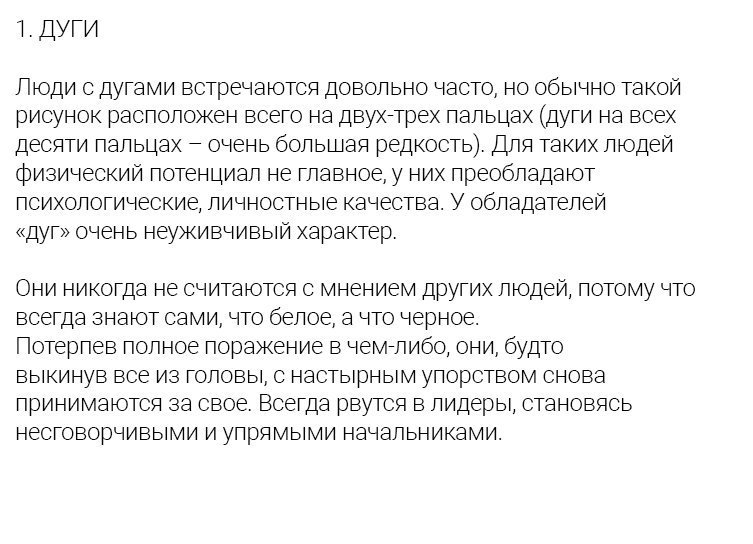 1. ДУГИ

Люди с дугами встречаются довольно часто, но обычно такой рисунок расположен всего на двух-трех пальцах (дуги на всех десяти пальцах – очень большая редкость). Для таких людей физический потенциал не главное, у них преобладают психологические, личностные качества. У обладателей «дуг» очень неуживчивый характер.

Они никогда не считаются с мнением других людей, потому что всегда знают сами, что белое, а что черное.
Потерпев полное поражение в чем-либо, они, будто выкинув все из головы, с настырным упорством снова принимаются за свое. Всегда рвутся в лидеры, становясь несговорчивыми и упрямыми начальниками.